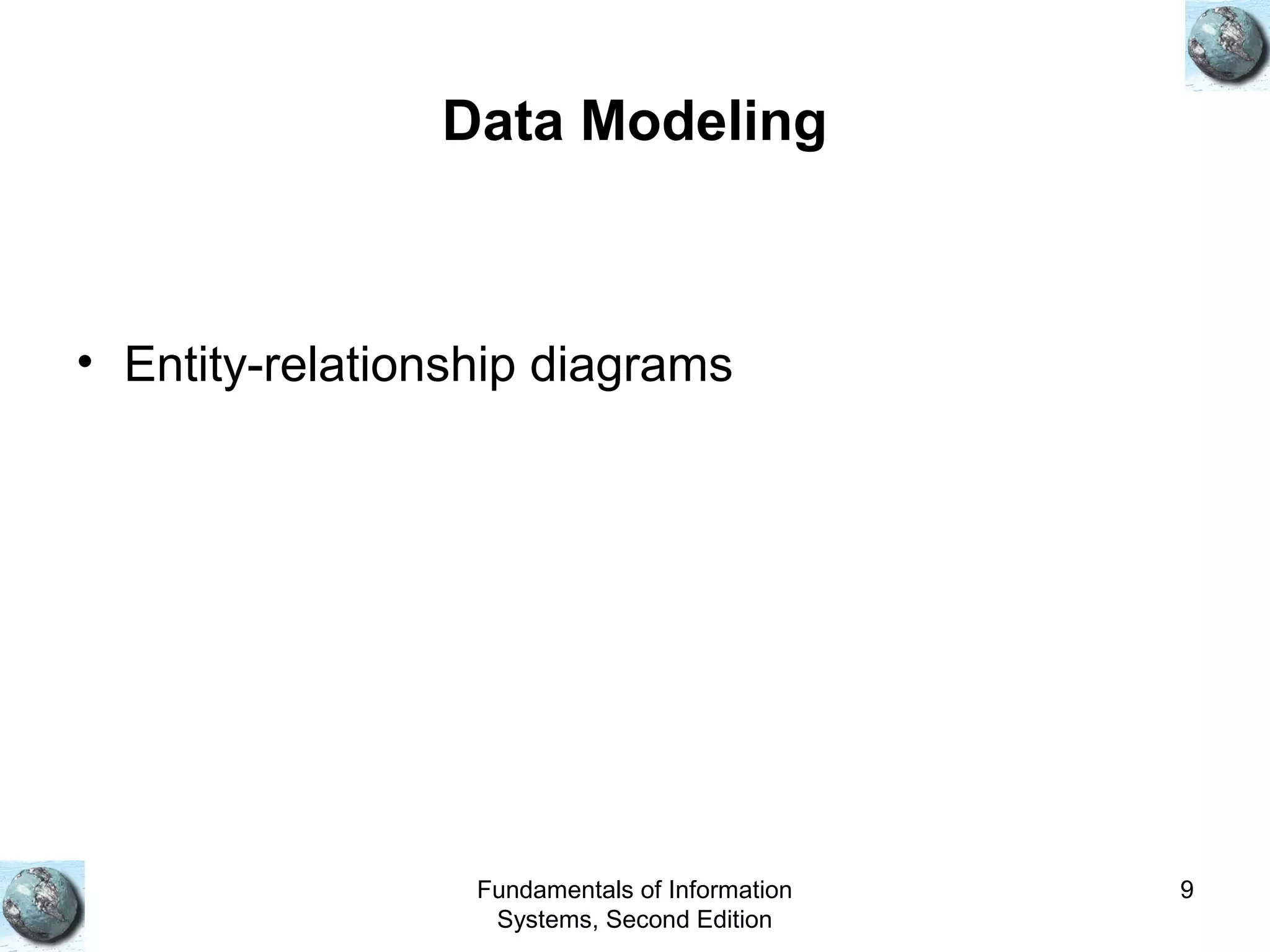 Data Modeling

• Entity-relationship diagrams

Fundamentals of Information Systems, Second Edition

9